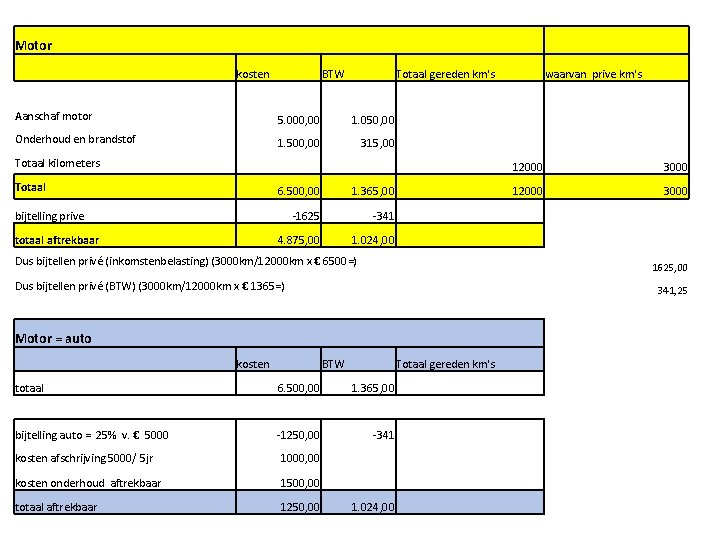 | Motor | | | | |
|---|---|---|---|---|
| | kosten | BTW | Totaal gereden km's | waarvan prive km's |
| Aanschaf motor | 5.000,00 | 1.050,00 | | |
| Onderhoud en brandstof | 1.500,00 | 315,00 | | |
| Totaal kilometers | | | 12000 | 3000 |
| Totaal | 6.500,00 | 1.365,00 | 12000 | 3000 |
| bijtelling prive | -1625 | -341 | | |
| totaal aftrekbaar | 4.875,00 | 1.024,00 | | |

Dus bijtellen privé (inkomstenbelasting) (3000km/12000km x € 6500 =) 1625,00

Dus bijtellen privé (BTW) (3000km/12000km x € 1365 =) 341,25

| Motor = auto | | | |
|---|---|---|---|
| | kosten | BTW | Totaal gereden km's |
| totaal | 6.500,00 | 1.365,00 | |

| | | | |
|---|---|---|---|
| bijtelling auto = 25% v. € 5000 | -1250,00 | -341 | |
| kosten afschrijving 5000/ 5jr | 1000,00 | | |
| kosten onderhoud aftrekbaar | 1500,00 | | |
| totaal aftrekbaar | 1250,00 | 1.024,00 | |